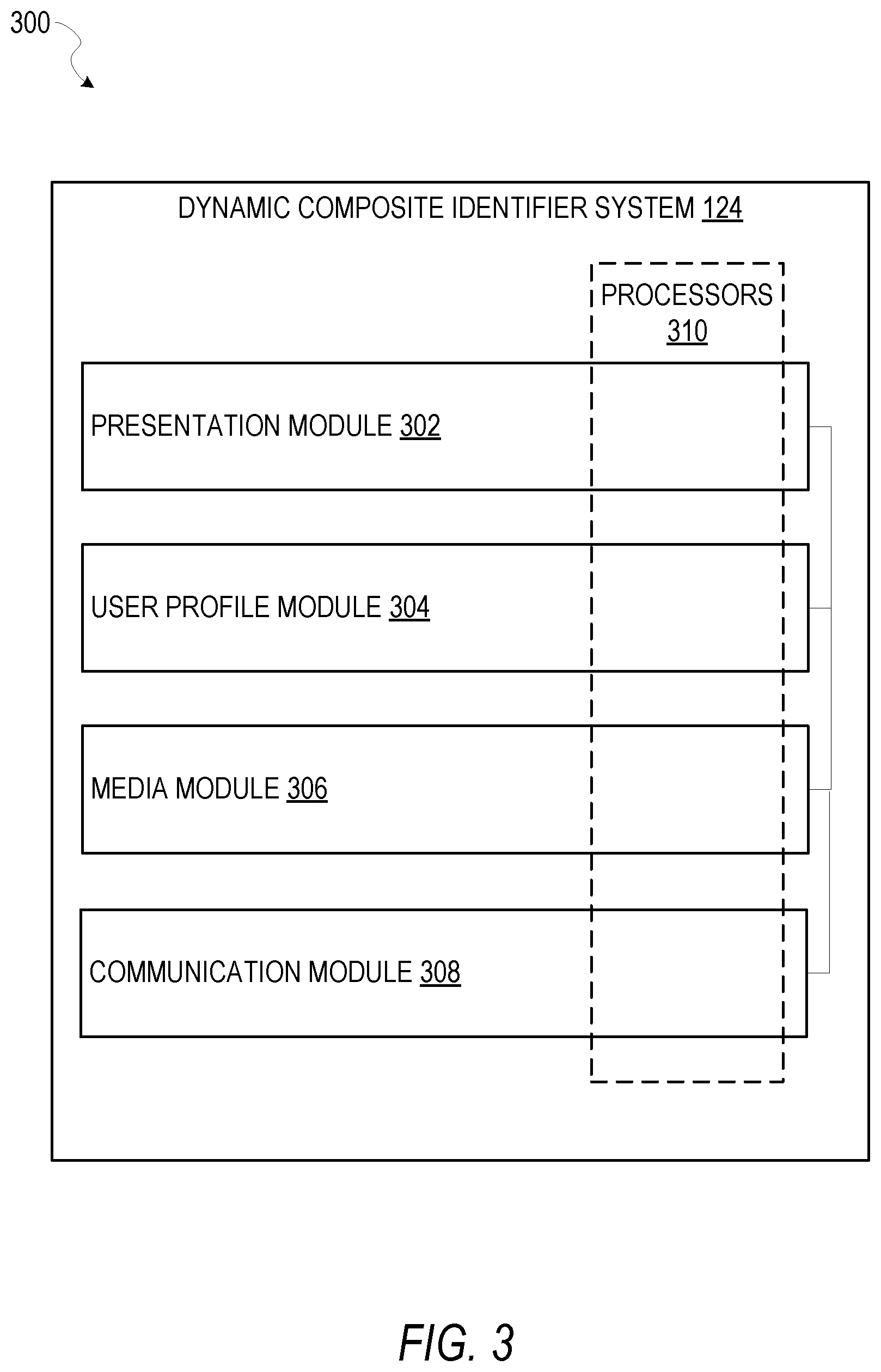 300

DYNAMIC COMPOSITE IDENTIFIER SYSTEM 124

PROCESSORS 310

PRESENTATION MODULE 302

USER PROFILE MODULE 304

MEDIA MODULE 306

COMMUNICATION MODULE 308

FIG. 3